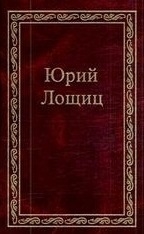 Юрий
Лощиц